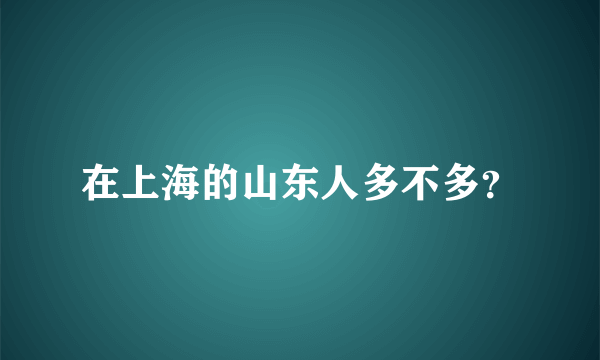 在上海的山东人多不多?